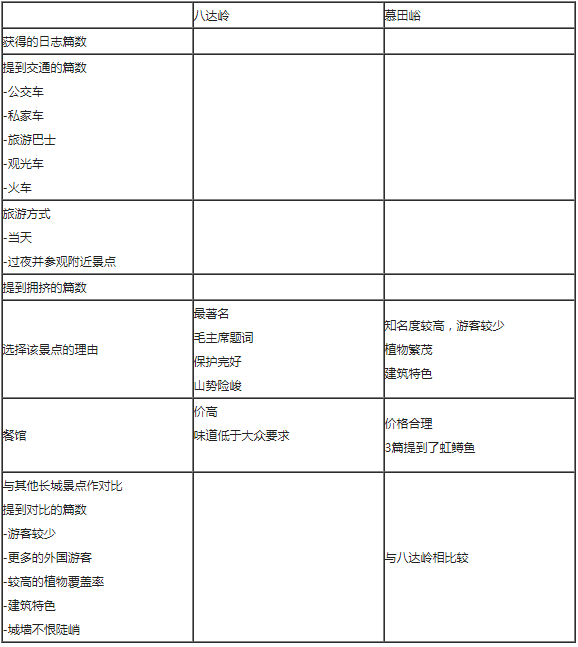 | | 八达岭 | 慕田峪 |
|---|---|---|
| 获得的日志篇数 | | |
| 提到交通的篇数<br>-公交车<br>-私家车<br>-旅游巴士<br>-观光车<br>-火车 | | |
| 旅游方式<br>-当天<br>-过夜并参观附近景点 | | |
| 提到拥挤的篇数 | | |
| 选择该景点的理由 | 最著名<br>毛主席题词<br>保护完好<br>山势险峻 | 知名度较高，游客较少<br>植物繁茂<br>建筑特色 |
| 餐馆 | 价高<br>味道低于大众要求 | 价格合理<br>3篇提到了虹鳟鱼 |
| 与其他长城景点作对比<br>提到对比的篇数<br>-游客较少<br>-更多的外国游客<br>-较高的植物覆盖率<br>-建筑特色<br>-城墙不恨陡峭 | | 与八达岭相比较 |